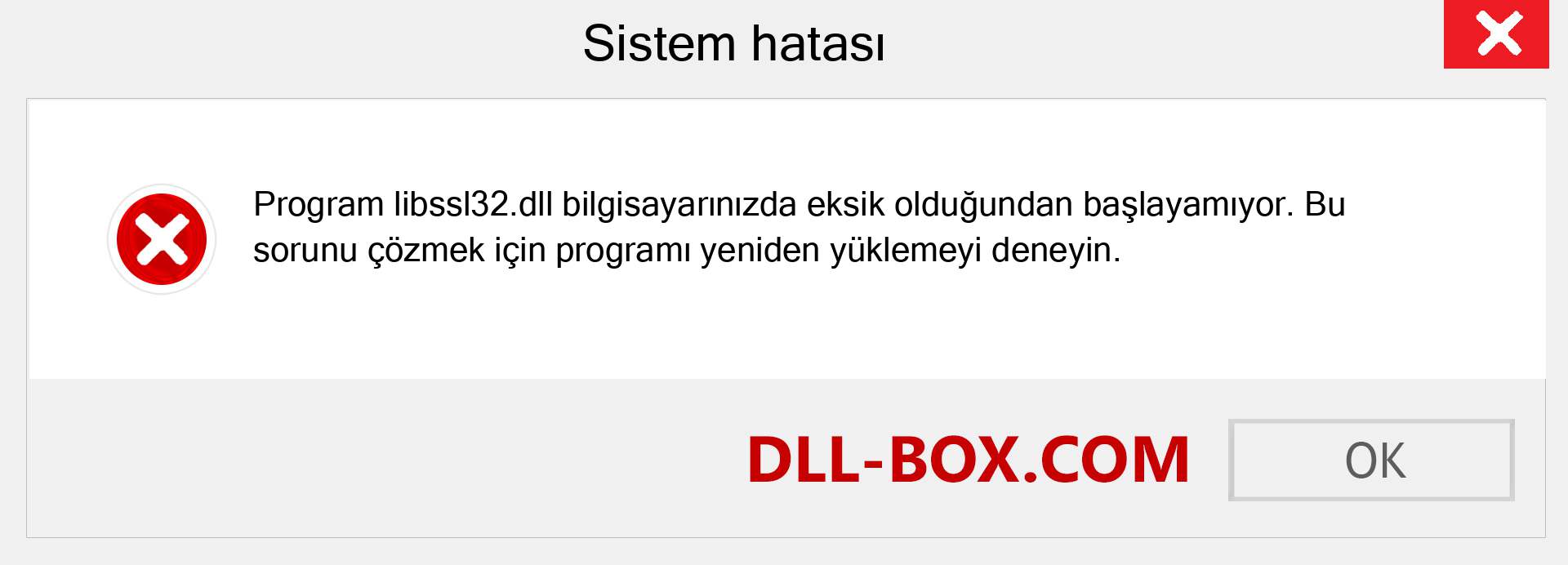 Sistem hatası

Program libssl32.dll bilgisayarınızda eksik olduğundan başlayamıyor. Bu sorunu çözmek için programı yeniden yüklemeyi deneyin.

DLL-BOX.COM

OK